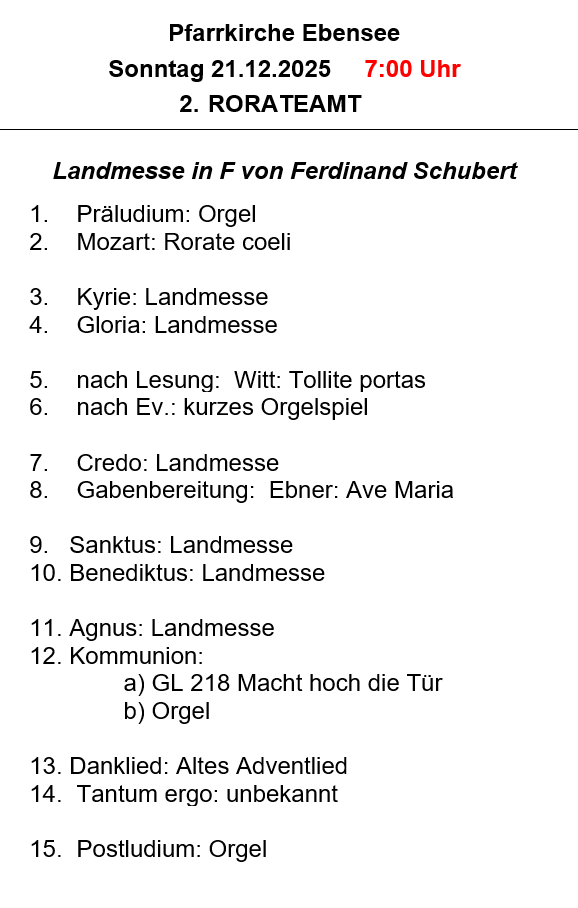 Pfarrkirche Ebensee
Sonntag 21.12.2025 7:00 Uhr
2. RORATEAMT

Landmesse in F von Ferdinand Schubert

1. Präludium: Orgel
2. Mozart: Rorate coeli

3. Kyrie: Landmesse
4. Gloria: Landmesse

5. nach Lesung: Witt: Tollite portas
6. nach Ev.: kurzes Orgelspiel

7. Credo: Landmesse
8. Gabenbereitung: Ebner: Ave Maria

9. Sanktus: Landmesse
10. Benediktus: Landmesse

11. Agnus: Landmesse
12. Kommunion:
a) GL 218 Macht hoch die Tür
b) Orgel

13. Danklied: Altes Adventlied
14. Tantum ergo: unbekannt

15. Postludium: Orgel